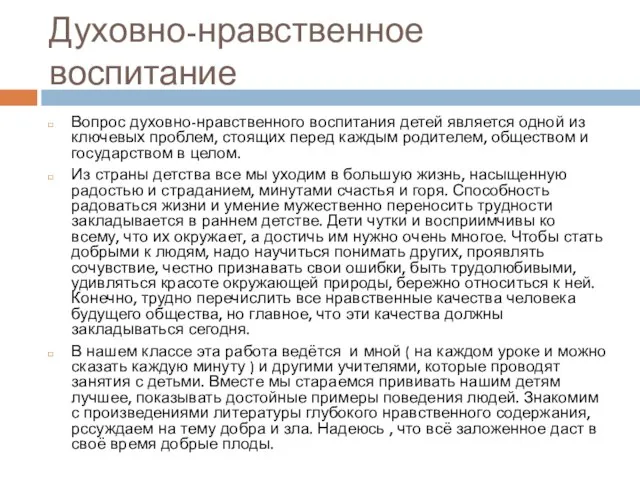 Духовно-нравственное воспитание

Вопрос духовно-нравственного воспитания детей является одной из ключевых проблем, стоящих перед каждым родителем, обществом и государством в целом.

Из страны детства все мы уходим в большую жизнь, насыщенную радостью и страданием, минутами счастья и горя. Способность радоваться жизни и умение мужественно переносить трудности закладывается в раннем детстве. Дети чутки и восприимчивы ко всему, что их окружает, а достичь им нужно очень многое. Чтобы стать добрыми к людям, надо научиться понимать других, проявлять сочувствие, честно признавать свои ошибки, быть трудолюбивыми, удивляться красоте окружающей природы, бережно относиться к ней. Конечно, трудно перечислить все нравственные качества человека будущего общества, но главное, что эти качества должны закладываться сегодня.

В нашем классе эта работа ведётся и мной ( на каждом уроке и можно сказать каждую минуту ) и другими учителями, которые проводят занятия с детьми. Вместе мы стараемся прививать нашим детям лучшее, показывать достойные примеры поведения людей. Знакомим с произведениями литературы глубокого нравственного содержания, рссуждаем на тему добра и зла. Надеюсь , что всё заложенное даст в своё время добрые плоды.